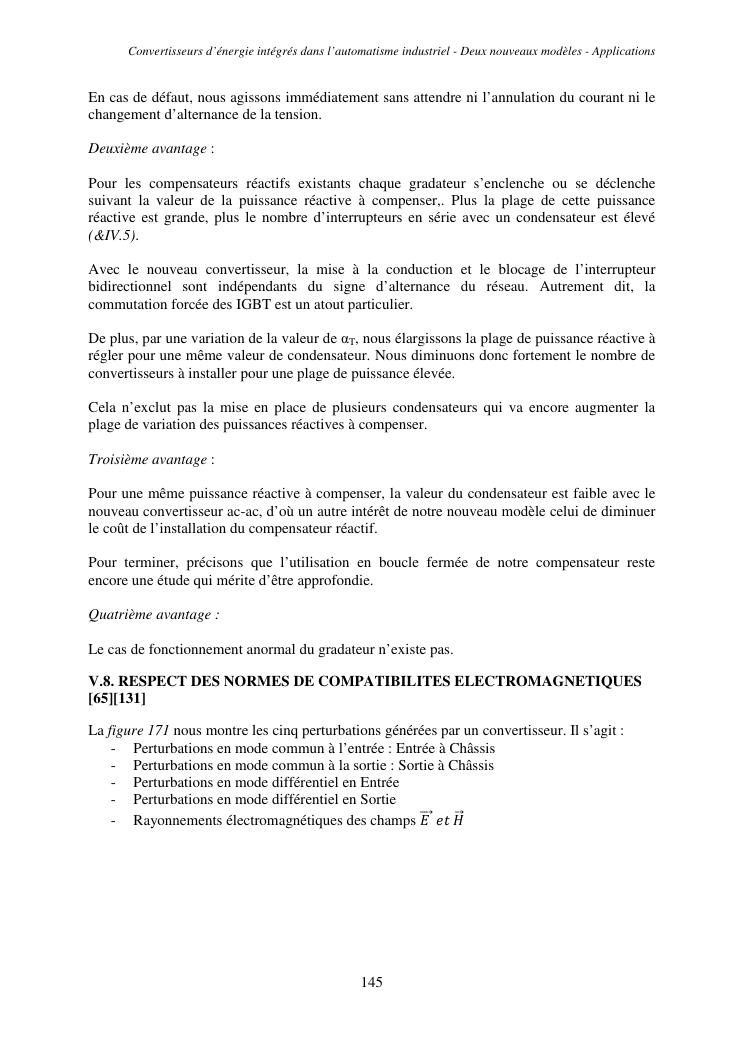 Convertisseurs d'énergie intégrés dans l'automatisme industriel - Deux nouveaux modèles - Applications

En cas de défaut, nous agissons immédiatement sans attendre ni l'annulation du courant ni le changement d'alternance de la tension.

Deuxième avantage :

Pour les compensateurs réactifs existants chaque gradateur s'enclenche ou se déclenche suivant la valeur de la puissance réactive à compenser,. Plus la plage de cette puissance réactive est grande, plus le nombre d'interrupteurs en série avec un condensateur est élevé (&IV.5).

Avec le nouveau convertisseur, la mise à la conduction et le blocage de l'interrupteur bidirectionnel sont indépendants du signe d'alternance du réseau. Autrement dit, la commutation forcée des IGBT est un atout particulier.

De plus, par une variation de la valeur de $\alpha_T$, nous élargissons la plage de puissance réactive à régler pour une même valeur de condensateur. Nous diminuons donc fortement le nombre de convertisseurs à installer pour une plage de puissance élevée.

Cela n'exclut pas la mise en place de plusieurs condensateurs qui va encore augmenter la plage de variation des puissances réactives à compenser.

Troisième avantage :

Pour une même puissance réactive à compenser, la valeur du condensateur est faible avec le nouveau convertisseur ac-ac, d'où un autre intérêt de notre nouveau modèle celui de diminuer le coût de l'installation du compensateur réactif.

Pour terminer, précisons que l'utilisation en boucle fermée de notre compensateur reste encore une étude qui mérite d'être approfondie.

Quatrième avantage :

Le cas de fonctionnement anormal du gradateur n'existe pas.

V.8. RESPECT DES NORMES DE COMPATIBILITES ELECTROMAGNETIQUES [65][131]

La figure 171 nous montre les cinq perturbations générées par un convertisseur. Il s'agit :
- Perturbations en mode commun à l'entrée : Entrée à Châssis
- Perturbations en mode commun à la sortie : Sortie à Châssis
- Perturbations en mode différentiel en Entrée
- Perturbations en mode différentiel en Sortie
- Rayonnements électromagnétiques des champs $\vec{E}$ $et$ $\vec{H}$

145